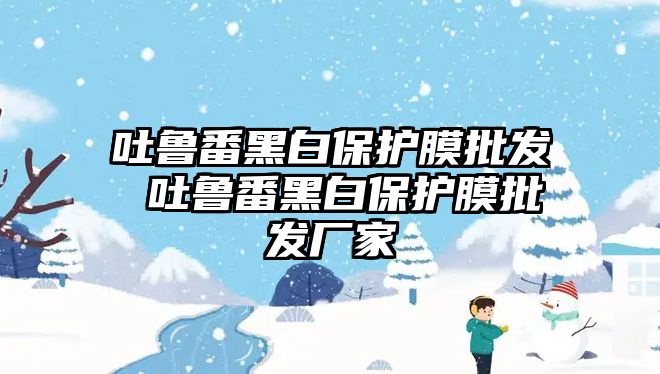 吐鲁番黑白保护膜批发 吐鲁番黑白保护膜批发厂家